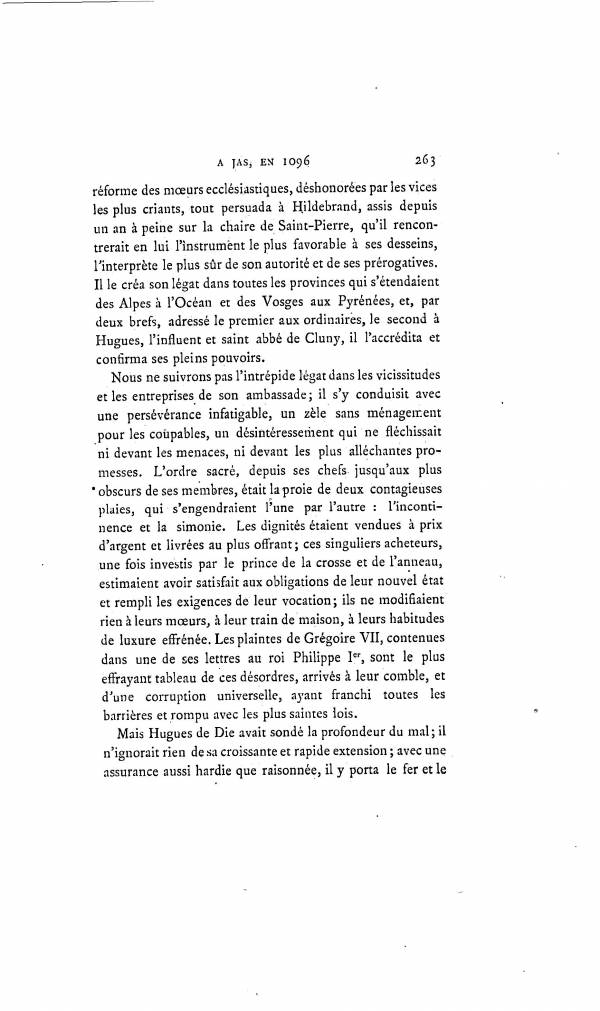 A JAS, EN 1096 263

réforme des mœurs ecclésiastiques, déshonorées par les vices les plus criants, tout persuada à Hildebrand, assis depuis un an à peine sur la chaire de Saint-Pierre, qu'il rencontrerait en lui l'instrument le plus favorable à ses desseins, l'interprète le plus sûr de son autorité et de ses prérogatives. Il le créa son légat dans toutes les provinces qui s'étendaient des Alpes à l'Océan et des Vosges aux Pyrénées, et, par deux brefs, adressé le premier aux ordinaires, le second à Hugues, l'influent et saint abbé de Cluny, il l'accrédita et confirma ses pleins pouvoirs.

Nous ne suivrons pas l'intrépide légat dans les vicissitudes et les entreprises de son ambassade; il s'y conduisit avec une persévérance infatigable, un zèle sans ménagement pour les coupables, un désintéressement qui ne fléchissait ni devant les menaces, ni devant les plus alléchantes promesses. L'ordre sacré, depuis ses chefs jusqu'aux plus obscurs de ses membres, était la proie de deux contagieuses plaies, qui s'engendraient l'une par l'autre : l'incontinence et la simonie. Les dignités étaient vendues à prix d'argent et livrées au plus offrant; ces singuliers acheteurs, une fois investis par le prince de la crosse et de l'anneau, estimaient avoir satisfait aux obligations de leur nouvel état et rempli les exigences de leur vocation; ils ne modifiaient rien à leurs mœurs, à leur train de maison, à leurs habitudes de luxure effrénée. Les plaintes de Grégoire VII, contenues dans une de ses lettres au roi Philippe Ier, sont le plus effrayant tableau de ces désordres, arrivés à leur comble, et d'une corruption universelle, ayant franchi toutes les barrières et rompu avec les plus saintes lois.

Mais Hugues de Die avait sondé la profondeur du mal; il n'ignorait rien de sa croissante et rapide extension; avec une assurance aussi hardie que raisonnée, il y porta le fer et le